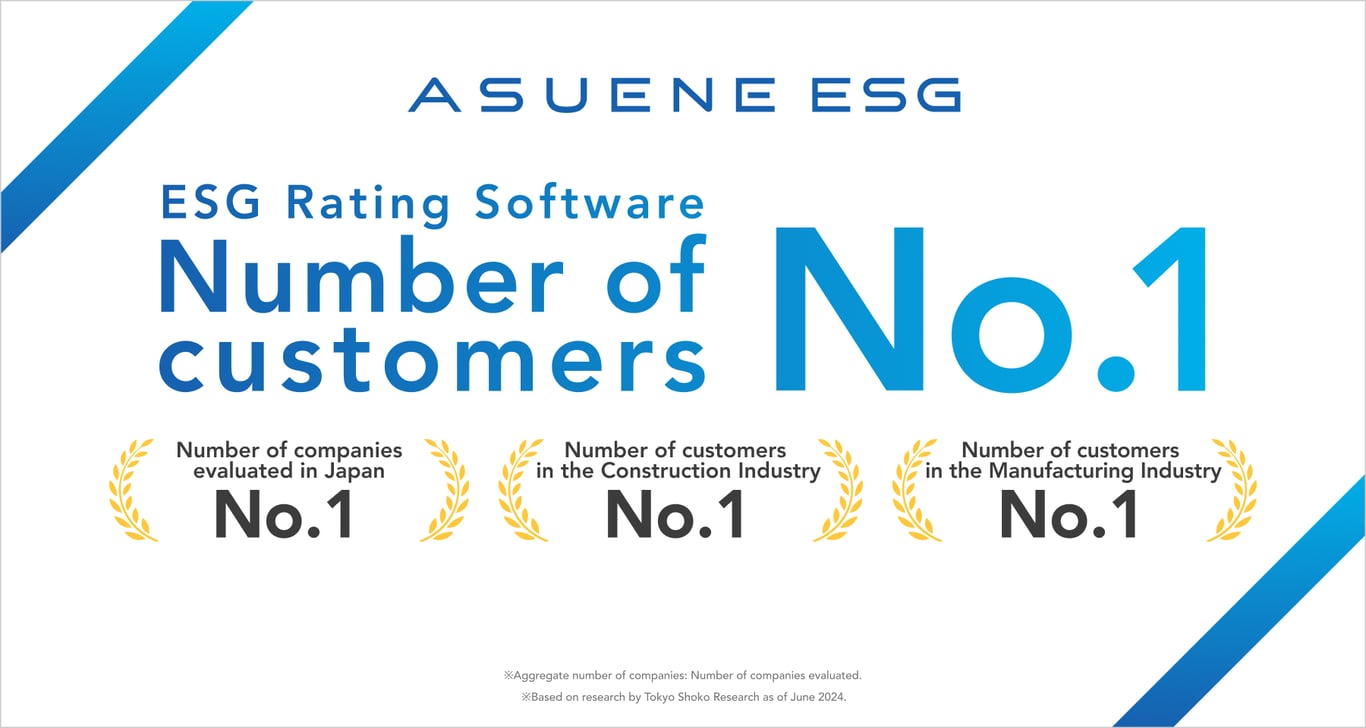 ASUENE ESG

ESG Rating Software
Number of customers No.1

Number of companies evaluated in Japan
No.1

Number of customers in the Construction Industry
No.1

Number of customers in the Manufacturing Industry
No.1

※Aggregate number of companies: Number of companies evaluated.
※Based on research by Tokyo Shoko Research as of June 2024.